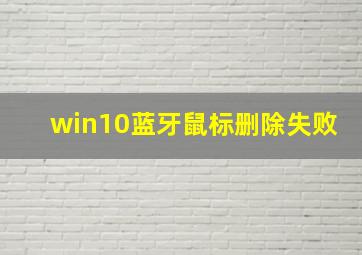 win10蓝牙鼠标删除失败